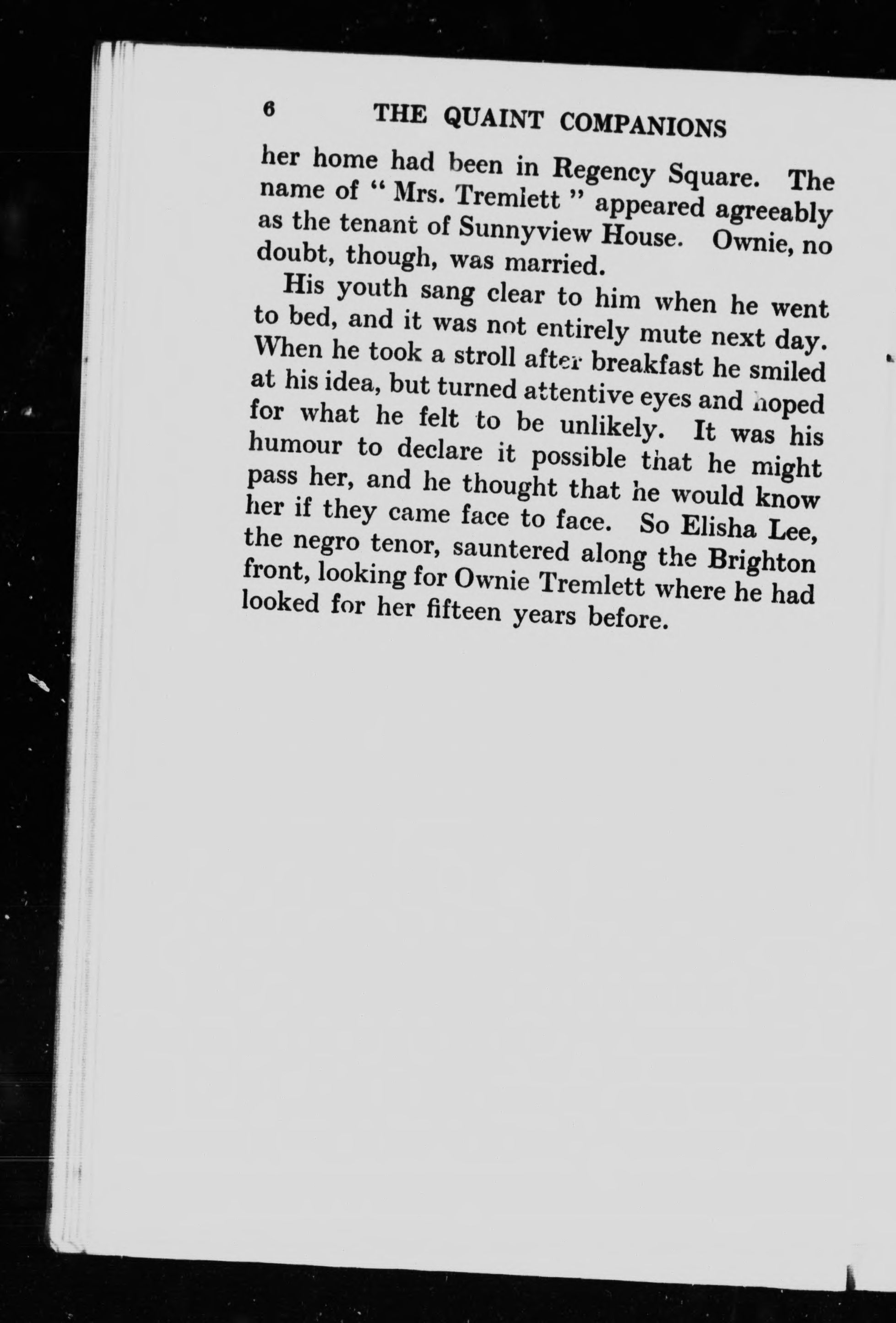 6 THE QUAINT COMPANIONS

her home had been in Regency Square. The name of " Mrs. Tremlett " appeared agreeably as the tenant of Sunnyview House. Ownie, no doubt, though, was married.

His youth sang clear to him when he went to bed, and it was not entirely mute next day. When he took a stroll after breakfast he smiled at his idea, but turned attentive eyes and hoped for what he felt to be unlikely. It was his humour to declare it possible that he might pass her, and he thought that he would know her if they came face to face. So Elisha Lee, the negro tenor, sauntered along the Brighton front, looking for Ownie Tremlett where he had looked for her fifteen years before.